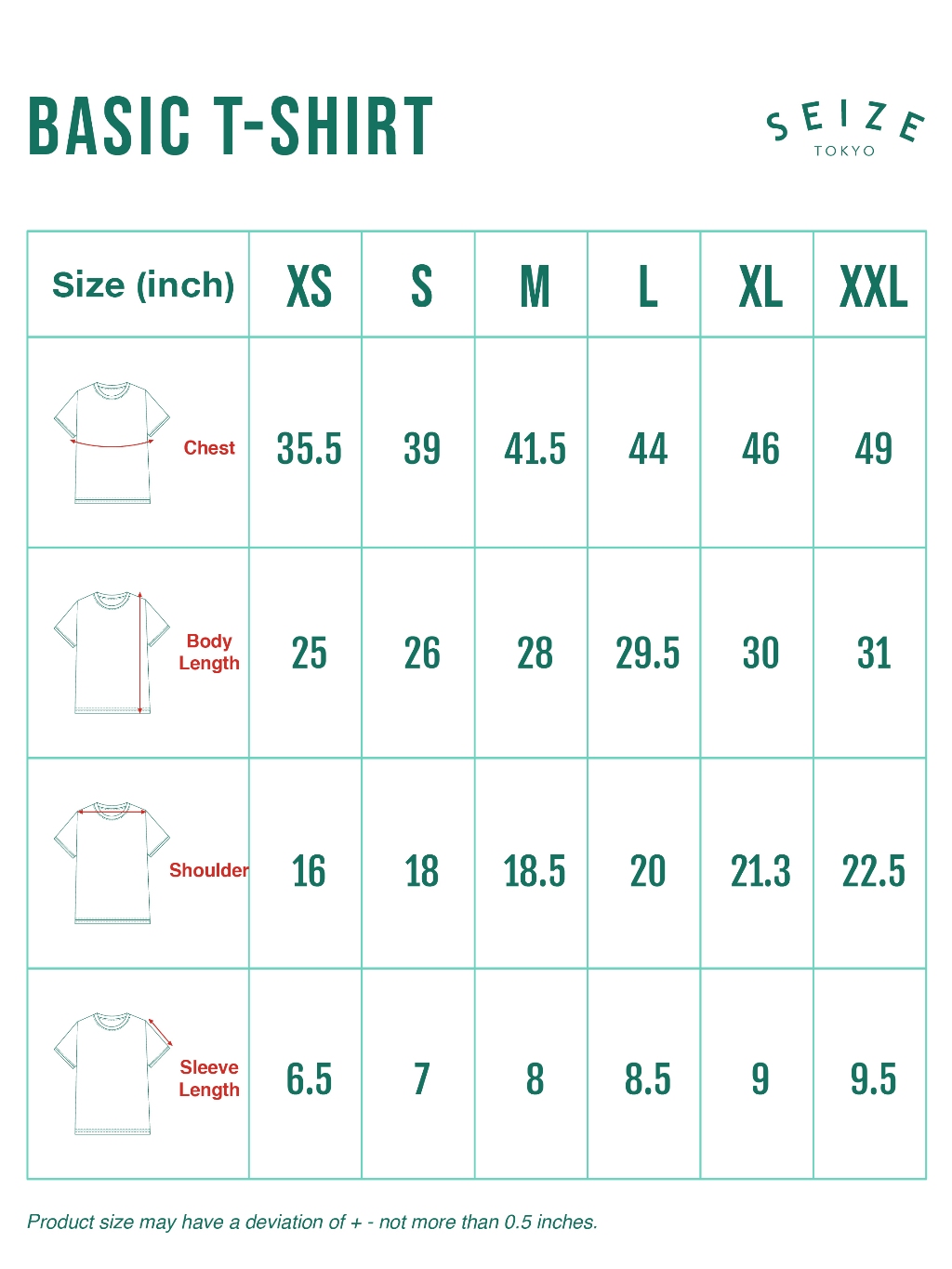 BASIC T-SHIRT

SEIZE
TOKYO

| Size (inch) | XS | S | M | L | XL | XXL |
|---|---|---|---|---|---|---|
| Chest | 35.5 | 39 | 41.5 | 44 | 46 | 49 |
| Body Length | 25 | 26 | 28 | 29.5 | 30 | 31 |
| Shoulder | 16 | 18 | 18.5 | 20 | 21.3 | 22.5 |
| Sleeve Length | 6.5 | 7 | 8 | 8.5 | 9 | 9.5 |

Product size may have a deviation of + - not more than 0.5 inches.